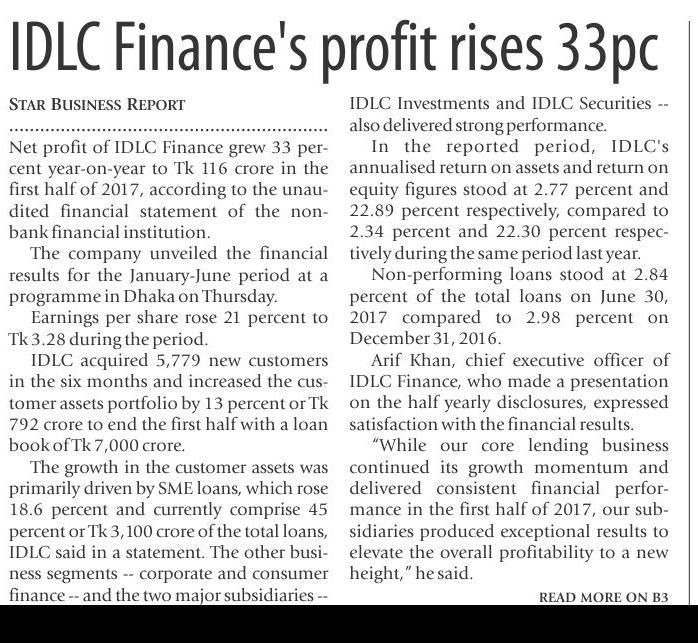 IDLC Finance's profit rises 33pc

STAR BUSINESS REPORT

Net profit of IDLC Finance grew 33 percent year-on-year to Tk 116 crore in the first half of 2017, according to the unaudited financial statement of the non-bank financial institution.

The company unveiled the financial results for the January-June period at a programme in Dhaka on Thursday.

Earnings per share rose 21 percent to Tk 3.28 during the period.

IDLC acquired 5,779 new customers in the six months and increased the customer assets portfolio by 13 percent or Tk 792 crore to end the first half with a loan book of Tk 7,000 crore.

The growth in the customer assets was primarily driven by SME loans, which rose 18.6 percent and currently comprise 45 percent or Tk 3,100 crore of the total loans, IDLC said in a statement. The other business segments -- corporate and consumer finance -- and the two major subsidiaries -- IDLC Investments and IDLC Securities -- also delivered strong performance.

In the reported period, IDLC's annualised return on assets and return on equity figures stood at 2.77 percent and 22.89 percent respectively, compared to 2.34 percent and 22.30 percent respectively during the same period last year.

Non-performing loans stood at 2.84 percent of the total loans on June 30, 2017 compared to 2.98 percent on December 31, 2016.

Arif Khan, chief executive officer of IDLC Finance, who made a presentation on the half yearly disclosures, expressed satisfaction with the financial results.

"While our core lending business continued its growth momentum and delivered consistent financial performance in the first half of 2017, our subsidiaries produced exceptional results to elevate the overall profitability to a new height," he said.

READ MORE ON B3